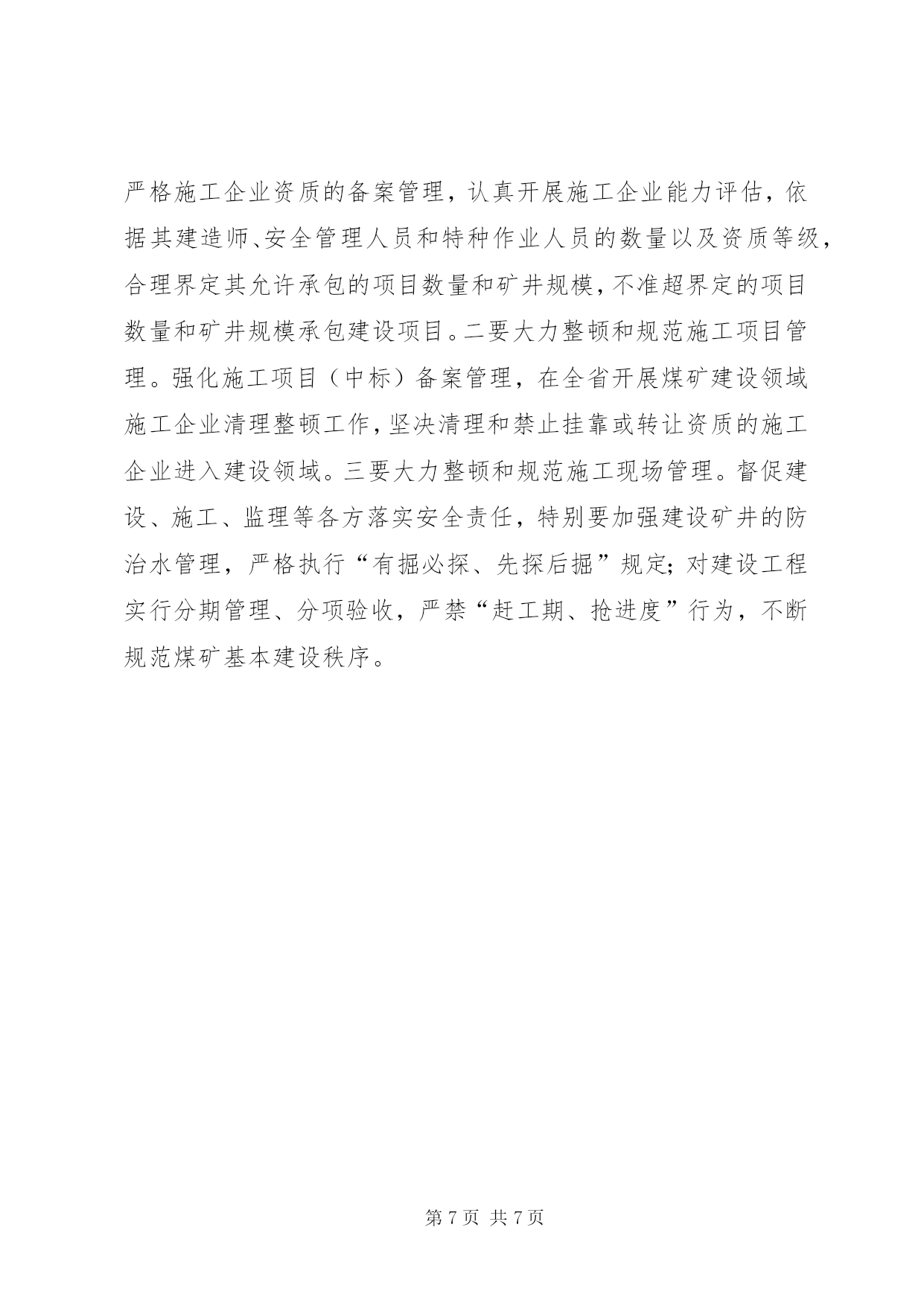 严格施工企业资质的备案管理，认真开展施工企业能力评估，依据其建造师、安全管理人员和特种作业人员的数量以及资质等级，合理界定其允许承包的项目数量和矿井规模，不准超界定的项目数量和矿井规模承包建设项目。二要大力整顿和规范施工项目管理。强化施工项目（中标）备案管理，在全省开展煤矿建设领域施工企业清理整顿工作，坚决清理和禁止挂靠或转让资质的施工企业进入建设领域。三要大力整顿和规范施工现场管理。督促建设、施工、监理等各方落实安全责任，特别要加强建设矿井的防治水管理，严格执行“有掘必探、先探后掘”规定；对建设工程实行分期管理、分项验收，严禁“赶工期、抢进度”行为，不断规范煤矿基本建设秩序。

第 7 页 共 7 页